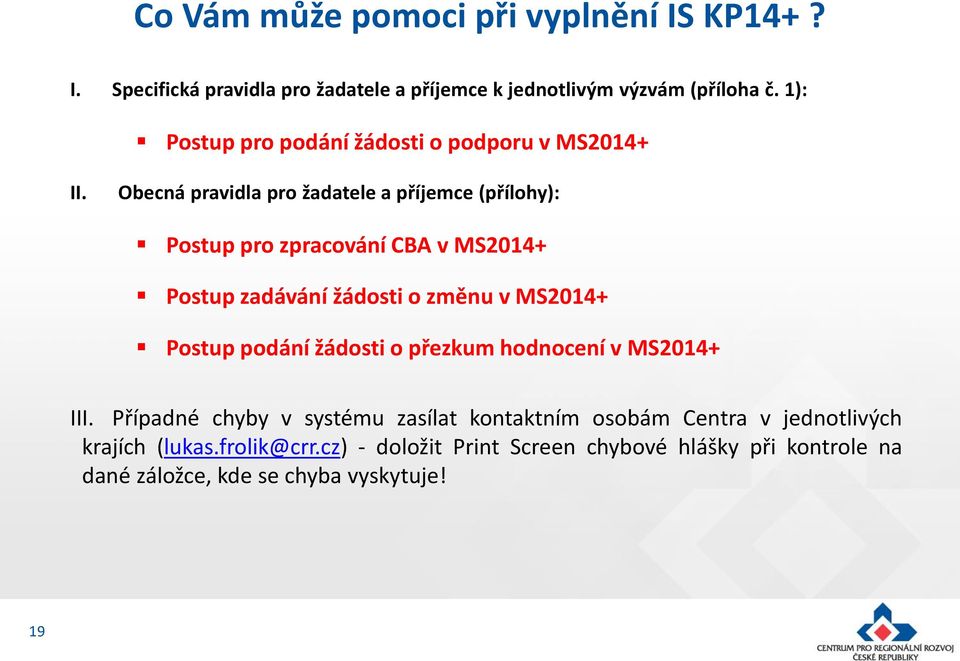 Co Vám může pomoci při vyplnění IS KP14+ ?

I. Specifická pravidla pro žadatele a příjemce k jednotlivým výzvám (příloha č. 1):

▪ Postup pro podání žádosti o podporu v MS2014+

II. Obecná pravidla pro žadatele a příjemce (přílohy):

▪ Postup pro zpracování CBA v MS2014+

▪ Postup zadávání žádosti o změnu v MS2014+

▪ Postup podání žádosti o přezkum hodnocení v MS2014+

III. Případné chyby v systému zasílat kontaktním osobám Centra v jednotlivých krajích (lukas.frolik@crr.cz) - doložit Print Screen chybové hlášky při kontrole na dané záložce, kde se chyba vyskytuje!

19

CENTRUM PRO REGIONÁLNÍ ROZVOJ ČESKÉ REPUBLIKY